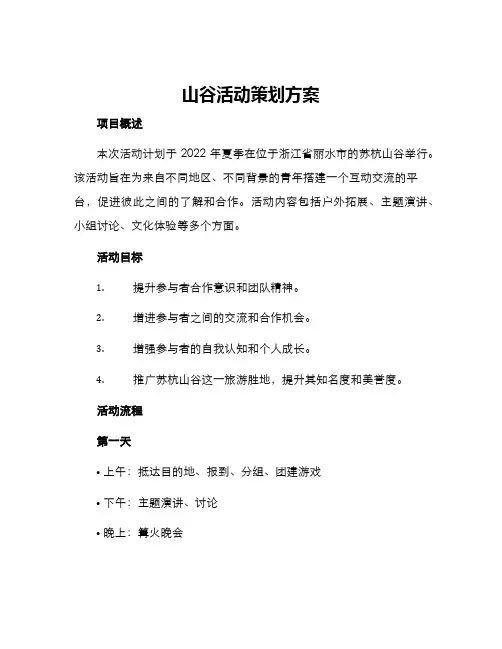 山谷活动策划方案

项目概述

本次活动计划于 2022 年夏季在位于浙江省丽水市的苏杭山谷举行。该活动旨在为来自不同地区、不同背景的青年搭建一个互动交流的平台，促进彼此之间的了解和合作。活动内容包括户外拓展、主题演讲、小组讨论、文化体验等多个方面。

活动目标

1. 提升参与者合作意识和团队精神。

2. 增进参与者之间的交流和合作机会。

3. 增强参与者的自我认知和个人成长。

4. 推广苏杭山谷这一旅游胜地，提升其知名度和美誉度。

活动流程

第一天

• 上午：抵达目的地、报到、分组、团建游戏

• 下午：主题演讲、讨论

• 晚上：篝火晚会